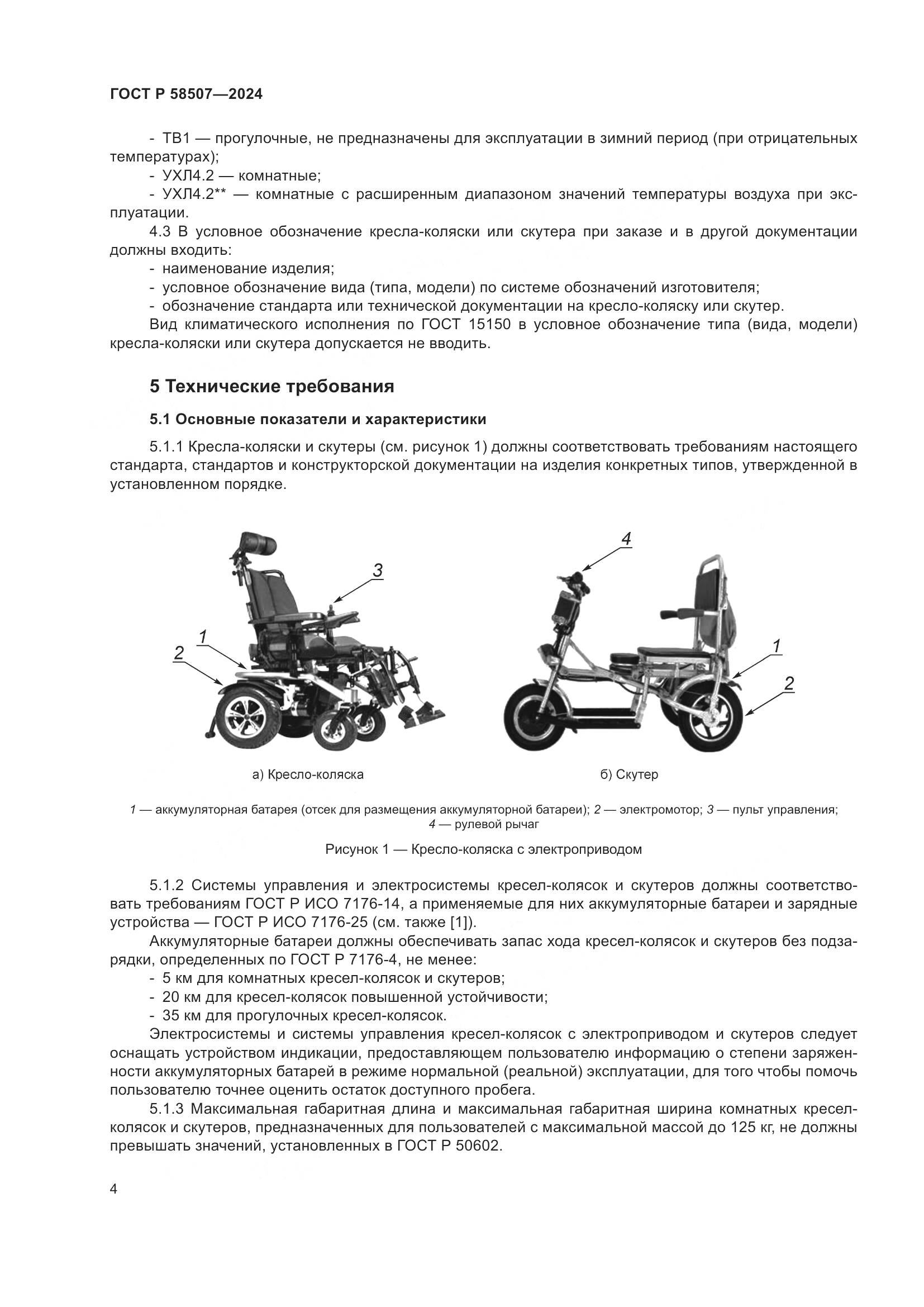 ГОСТ Р 58507—2024

- ТВ1 — прогулочные, не предназначены для эксплуатации в зимний период (при отрицательных температурах);
- УХЛ4.2 — комнатные;
- УХЛ4.2** — комнатные с расширенным диапазоном значений температуры воздуха при эксплуатации.

4.3 В условное обозначение кресла-коляски или скутера при заказе и в другой документации должны входить:
- наименование изделия;
- условное обозначение вида (типа, модели) по системе обозначений изготовителя;
- обозначение стандарта или технической документации на кресло-коляску или скутер.

Вид климатического исполнения по ГОСТ 15150 в условное обозначение типа (вида, модели) кресла-коляски или скутера допускается не вводить.

5 Технические требования

5.1 Основные показатели и характеристики

5.1.1 Кресла-коляски и скутеры (см. рисунок 1) должны соответствовать требованиям настоящего стандарта, стандартов и конструкторской документации на изделия конкретных типов, утвержденной в установленном порядке.

3
1
2
4
1
2

а) Кресло-коляска

б) Скутер

1 — аккумуляторная батарея (отсек для размещения аккумуляторной батареи); 2 — электромотор; 3 — пульт управления; 4 — рулевой рычаг

Рисунок 1 — Кресло-коляска с электроприводом

5.1.2 Системы управления и электросистемы кресел-колясок и скутеров должны соответствовать требованиям ГОСТ Р ИСО 7176-14, а применяемые для них аккумуляторные батареи и зарядные устройства — ГОСТ Р ИСО 7176-25 (см. также [1]).

Аккумуляторные батареи должны обеспечивать запас хода кресел-колясок и скутеров без подзарядки, определенных по ГОСТ Р 7176-4, не менее:
- 5 км для комнатных кресел-колясок и скутеров;
- 20 км для кресел-колясок повышенной устойчивости;
- 35 км для прогулочных кресел-колясок.

Электросистемы и системы управления кресел-колясок с электроприводом и скутеров следует оснащать устройством индикации, предоставляющем пользователю информацию о степени заряженности аккумуляторных батарей в режиме нормальной (реальной) эксплуатации, для того чтобы помочь пользователю точнее оценить остаток доступного пробега.

5.1.3 Максимальная габаритная длина и максимальная габаритная ширина комнатных кресел-колясок и скутеров, предназначенных для пользователей с максимальной массой до 125 кг, не должны превышать значений, установленных в ГОСТ Р 50602.

4